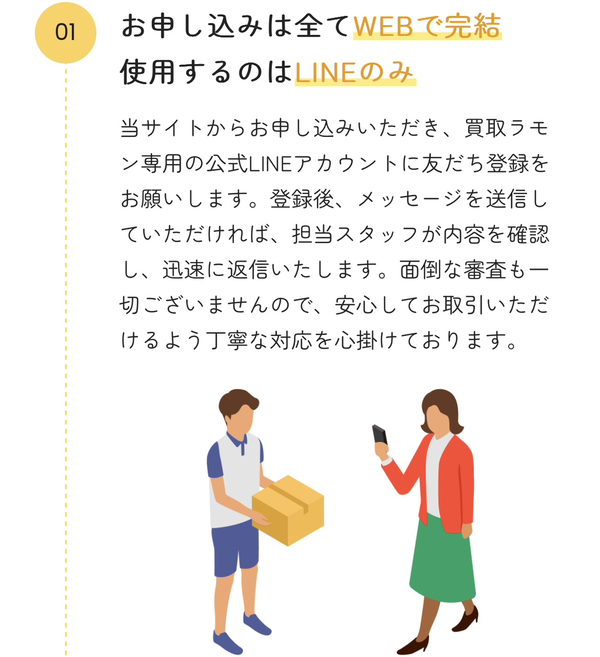 01

お申し込みは全てWEBで完結
使用するのはLINEのみ

当サイトからお申し込みいただき、買取ラモン専用の公式LINEアカウントに友だち登録をお願いします。登録後、メッセージを送信していただければ、担当スタッフが内容を確認し、迅速に返信いたします。面倒な審査も一切ございませんので、安心してお取引いただけるよう丁寧な対応を心掛けております。